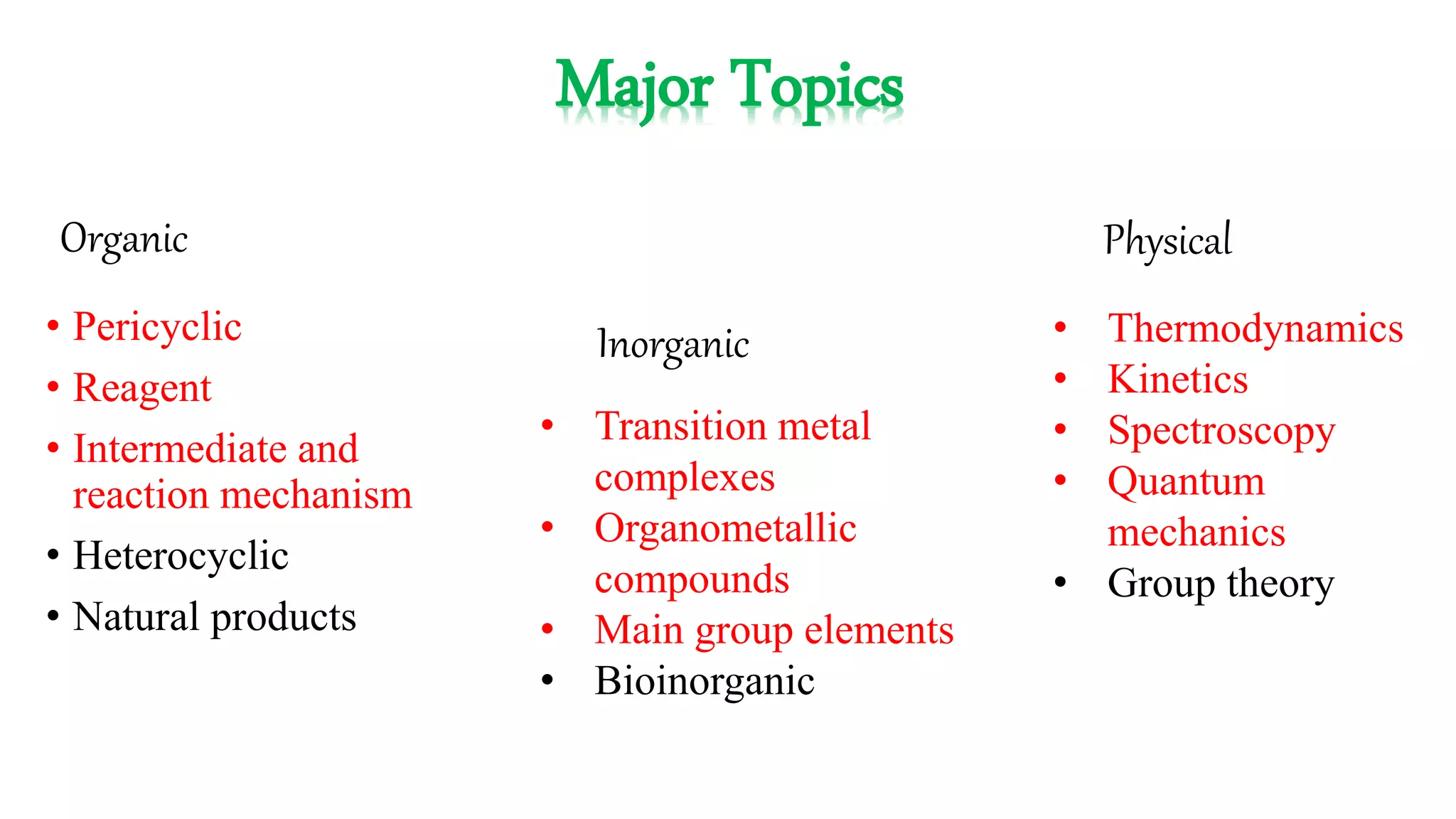 Major Topics

Organic

• Pericyclic
• Reagent
• Intermediate and reaction mechanism
• Heterocyclic
• Natural products

Inorganic

• Transition metal complexes
• Organometallic compounds
• Main group elements
• Bioinorganic

Physical

• Thermodynamics
• Kinetics
• Spectroscopy
• Quantum mechanics
• Group theory